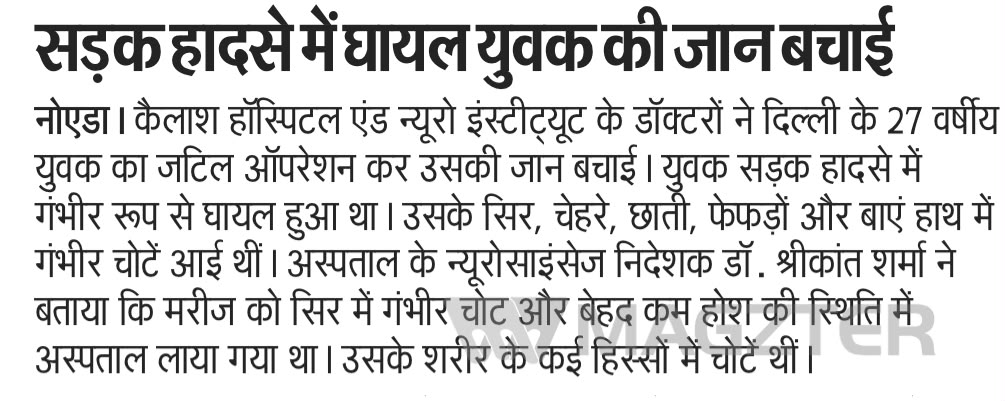 सड़क हादसे में घायल युवक की जान बचाई

नोएडा। कैलाश हॉस्पिटल एंड न्यूरो इंस्टीट्यूट के डॉक्टरों ने दिल्ली के 27 वर्षीय युवक का जटिल ऑपरेशन कर उसकी जान बचाई। युवक सड़क हादसे में गंभीर रूप से घायल हुआ था। उसके सिर, चेहरे, छाती, फेफड़ों और बाएं हाथ में गंभीर चोटें आई थीं। अस्पताल के न्यूरोसाइंसेज निदेशक डॉ. श्रीकांत शर्मा ने बताया कि मरीज को सिर में गंभीर चोट और बेहद कम होश की स्थिति में अस्पताल लाया गया था। उसके शरीर के कई हिस्सों में चोटें थीं।

MAGZTER